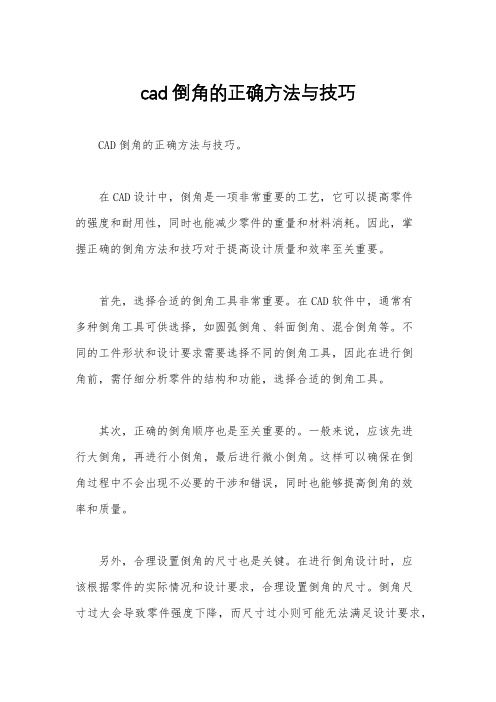 cad倒角的正确方法与技巧

CAD倒角的正确方法与技巧。

在CAD设计中，倒角是一项非常重要的工艺，它可以提高零件的强度和耐用性，同时也能减少零件的重量和材料消耗。因此，掌握正确的倒角方法和技巧对于提高设计质量和效率至关重要。

首先，选择合适的倒角工具非常重要。在CAD软件中，通常有多种倒角工具可供选择，如圆弧倒角、斜面倒角、混合倒角等。不同的工件形状和设计要求需要选择不同的倒角工具，因此在进行倒角前，需仔细分析零件的结构和功能，选择合适的倒角工具。

其次，正确的倒角顺序也是至关重要的。一般来说，应该先进行大倒角，再进行小倒角，最后进行微小倒角。这样可以确保在倒角过程中不会出现不必要的干涉和错误，同时也能够提高倒角的效率和质量。

另外，合理设置倒角的尺寸也是关键。在进行倒角设计时，应该根据零件的实际情况和设计要求，合理设置倒角的尺寸。倒角尺寸过大会导致零件强度下降，而尺寸过小则可能无法满足设计要求，